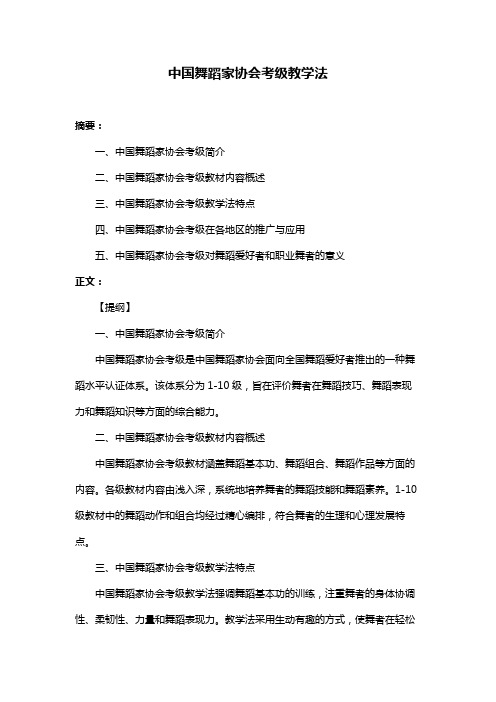 中国舞蹈家协会考级教学法

摘要：

一、中国舞蹈家协会考级简介

二、中国舞蹈家协会考级教材内容概述

三、中国舞蹈家协会考级教学法特点

四、中国舞蹈家协会考级在各地区的推广与应用

五、中国舞蹈家协会考级对舞蹈爱好者和职业舞者的意义

正文：

【提纲】

一、中国舞蹈家协会考级简介

中国舞蹈家协会考级是中国舞蹈家协会面向全国舞蹈爱好者推出的一种舞蹈水平认证体系。该体系分为 1-10 级，旨在评价舞者在舞蹈技巧、舞蹈表现力和舞蹈知识等方面的综合能力。

二、中国舞蹈家协会考级教材内容概述

中国舞蹈家协会考级教材涵盖舞蹈基本功、舞蹈组合、舞蹈作品等方面的内容。各级教材内容由浅入深，系统地培养舞者的舞蹈技能和舞蹈素养。1-10 级教材中的舞蹈动作和组合均经过精心编排，符合舞者的生理和心理发展特点。

三、中国舞蹈家协会考级教学法特点

中国舞蹈家协会考级教学法强调舞蹈基本功的训练，注重舞者的身体协调性、柔韧性、力量和舞蹈表现力。教学法采用生动有趣的方式，使舞者在轻松